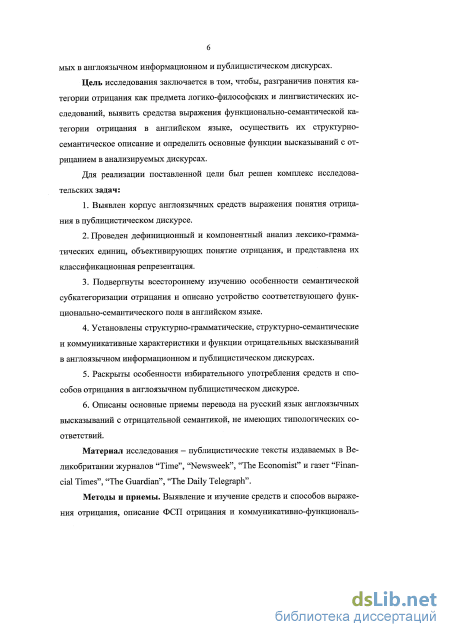 6

мых в англоязычном информационном и публицистическом дискурсах.

Цель исследования заключается в том, чтобы, разграничив понятия категории отрицания как предмета логико-философских и лингвистических исследований, выявить средства выражения функционально-семантической категории отрицания в английском языке, осуществить их структурно-семантическое описание и определить основные функции высказываний с отрицанием в анализируемых дискурсах.

Для реализации поставленной цели был решен комплекс исследовательских задач:

1. Выявлен корпус англоязычных средств выражения понятия отрицания в публицистическом дискурсе.

2. Проведен дефиниционный и компонентный анализ лексико-грамматических единиц, объективирующих понятие отрицания, и представлена их классификационная репрезентация.

3. Подвергнуты всестороннему изучению особенности семантической субкатегоризации отрицания и описано устройство соответствующего функционально-семантического поля в английском языке.

4. Установлены структурно-грамматические, структурно-семантические и коммуникативные характеристики и функции отрицательных высказываний в англоязычном информационном и публицистическом дискурсах.

5. Раскрыты особенности избирательного употребления средств и способов отрицания в англоязычном публицистическом дискурсе.

6. Описаны основные приемы перевода на русский язык англоязычных высказываний с отрицательной семантикой, не имеющих типологических соответствий.

Материал исследования – публицистические тексты издаваемых в Великобритании журналов "Time", "Newsweek", "The Economist" и газет "Financial Times", "The Guardian", "The Daily Telegraph".

Методы и приемы. Выявление и изучение средств и способов выражения отрицания, описание ФСП отрицания и коммуникативно-функциональ-

dsLib.net
библиотека диссертаций